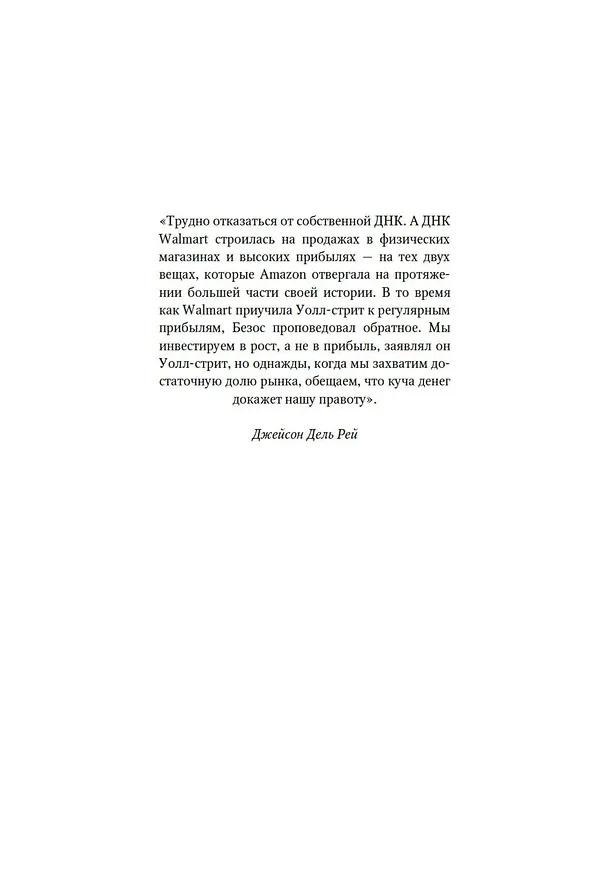 «Трудно отказаться от собственной ДНК. А ДНК Walmart строилась на продажах в физических магазинах и высоких прибылях — на тех двух вещах, которые Amazon отвергала на протяжении большей части своей истории. В то время как Walmart приучила Уолл-стрит к регулярным прибылям, Безос проповедовал обратное. Мы инвестируем в рост, а не в прибыль, заявлял он Уолл-стрит, но однажды, когда мы захватим достаточную долю рынка, обещаем, что куча денег докажет нашу правоту».

Джейсон Дель Рей